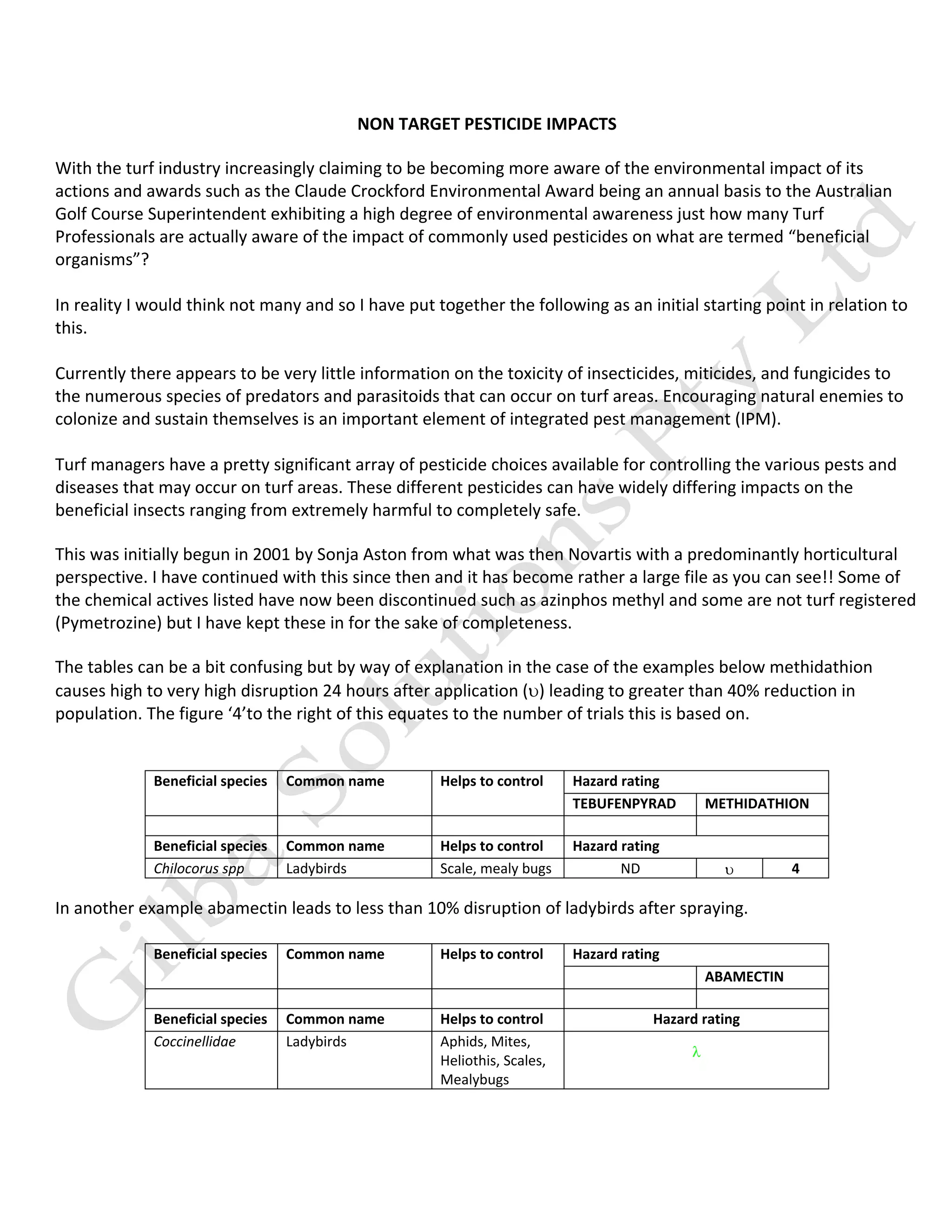 NON TARGET PESTICIDE IMPACTS

With the turf industry increasingly claiming to be becoming more aware of the environmental impact of its actions and awards such as the Claude Crockford Environmental Award being an annual basis to the Australian Golf Course Superintendent exhibiting a high degree of environmental awareness just how many Turf Professionals are actually aware of the impact of commonly used pesticides on what are termed "beneficial organisms"?

In reality I would think not many and so I have put together the following as an initial starting point in relation to this.

Currently there appears to be very little information on the toxicity of insecticides, miticides, and fungicides to the numerous species of predators and parasitoids that can occur on turf areas. Encouraging natural enemies to colonize and sustain themselves is an important element of integrated pest management (IPM).

Turf managers have a pretty significant array of pesticide choices available for controlling the various pests and diseases that may occur on turf areas. These different pesticides can have widely differing impacts on the beneficial insects ranging from extremely harmful to completely safe.

This was initially begun in 2001 by Sonja Aston from what was then Novartis with a predominantly horticultural perspective. I have continued with this since then and it has become rather a large file as you can see!! Some of the chemical actives listed have now been discontinued such as azinphos methyl and some are not turf registered (Pymetrozine) but I have kept these in for the sake of completeness.

The tables can be a bit confusing but by way of explanation in the case of the examples below methidathion causes high to very high disruption 24 hours after application (υ) leading to greater than 40% reduction in population. The figure '4'to the right of this equates to the number of trials this is based on.

| Beneficial species | Common name | Helps to control | Hazard rating | | |
|---|---|---|---|---|---|
| | | | TEBUFENPYRAD | METHIDATHION | |
| | | | | | |
| Beneficial species | Common name | Helps to control | Hazard rating | | |
| Chilocorus spp | Ladybirds | Scale, mealy bugs | ND | υ | 4 |

In another example abamectin leads to less than 10% disruption of ladybirds after spraying.

| Beneficial species | Common name | Helps to control | Hazard rating | |
|---|---|---|---|---|
| | | | | ABAMECTIN |
| | | | | |
| Beneficial species | Common name | Helps to control | Hazard rating | |
| Coccinellidae | Ladybirds | Aphids, Mites, Heliothis, Scales, Mealybugs | λ | |

Gilba Solutions Pty Ltd